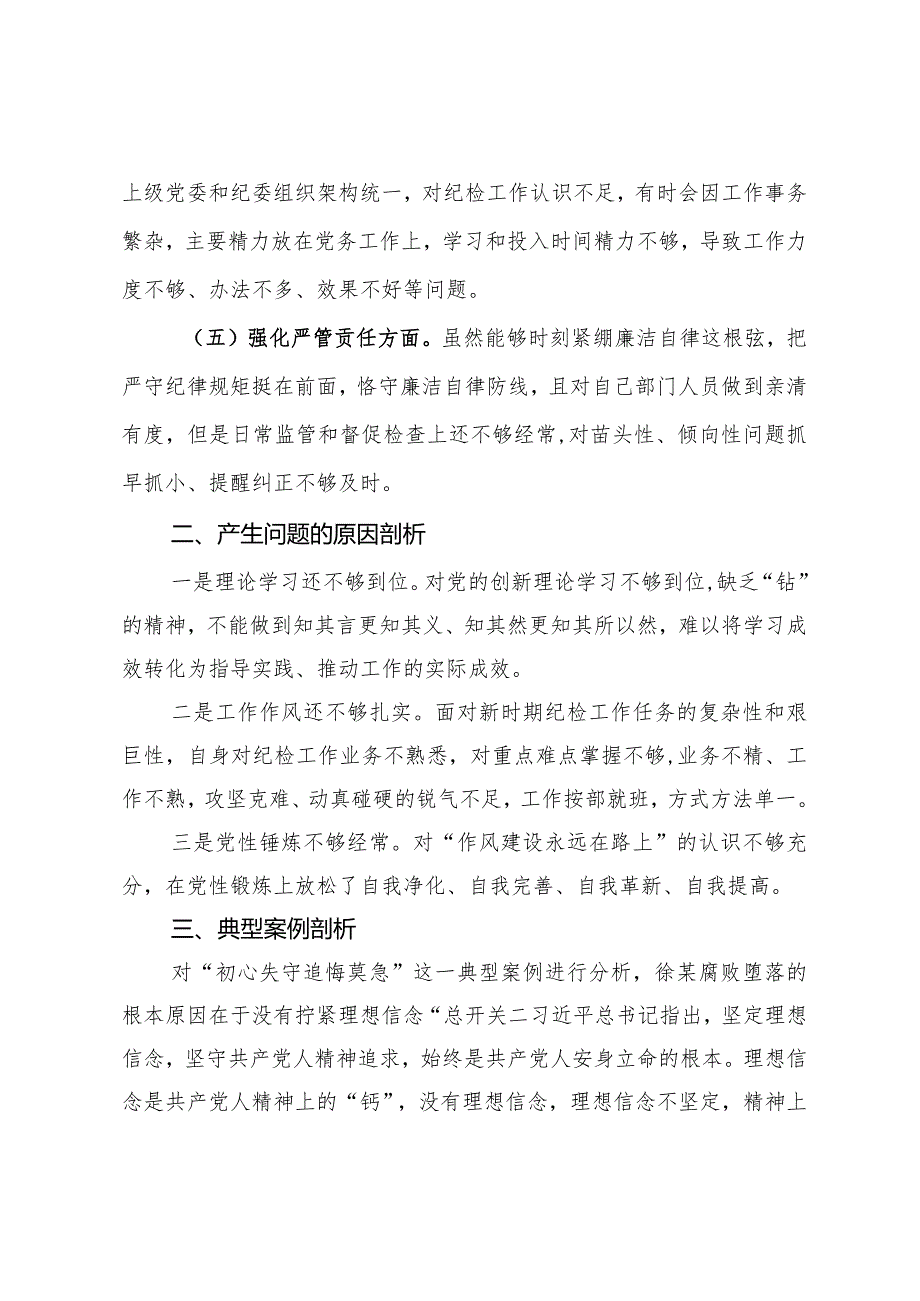 上级党委和纪委组织架构统一，对纪检工作认识不足，有时会因工作事务繁杂，主要精力放在党务工作上，学习和投入时间精力不够，导致工作力度不够、办法不多、效果不好等问题。

（五）强化严管责任方面。虽然能够时刻紧绷廉洁自律这根弦，把严守纪律规矩挺在前面，恪守廉洁自律防线，且对自己部门人员做到亲清有度，但是日常监管和督促检查上还不够经常，对苗头性、倾向性问题抓早抓小、提醒纠正不够及时。

二、产生问题的原因剖析

一是理论学习还不够到位。对党的创新理论学习不够到位，缺乏“钻”的精神，不能做到知其言更知其义、知其然更知其所以然，难以将学习成效转化为指导实践、推动工作的实际成效。

二是工作作风还不够扎实。面对新时期纪检工作任务的复杂性和艰巨性，自身对纪检工作业务不熟悉，对重点难点掌握不够，业务不精、工作不熟，攻坚克难、动真碰硬的锐气不足，工作按部就班，方式方法单一。

三是党性锤炼不够经常。对“作风建设永远在路上”的认识不够充分，在党性锻炼上放松了自我净化、自我完善、自我革新、自我提高。

三、典型案例剖析

对“初心失守追悔莫急”这一典型案例进行分析，徐某腐败堕落的根本原因在于没有拧紧理想信念“总开关二习近平总书记指出，坚定理想信念，坚守共产党人精神追求，始终是共产党人安身立命的根本。理想信念是共产党人精神上的“钙”，没有理想信念，理想信念不坚定，精神上